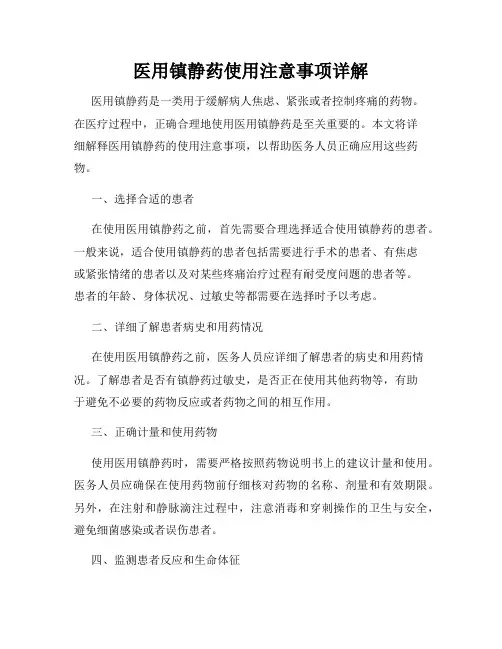 医用镇静药使用注意事项详解

医用镇静药是一类用于缓解病人焦虑、紧张或者控制疼痛的药物。在医疗过程中，正确合理地使用医用镇静药是至关重要的。本文将详细解释医用镇静药的使用注意事项，以帮助医务人员正确应用这些药物。

一、选择合适的患者

在使用医用镇静药之前，首先需要合理选择适合使用镇静药的患者。一般来说，适合使用镇静药的患者包括需要进行手术的患者、有焦虑或紧张情绪的患者以及对某些疼痛治疗过程有耐受度问题的患者等。患者的年龄、身体状况、过敏史等都需要在选择时予以考虑。

二、详细了解患者病史和用药情况

在使用医用镇静药之前，医务人员应详细了解患者的病史和用药情况。了解患者是否有镇静药过敏史，是否正在使用其他药物等，有助于避免不必要的药物反应或者药物之间的相互作用。

三、正确计量和使用药物

使用医用镇静药时，需要严格按照药物说明书上的建议计量和使用。医务人员应确保在使用药物前仔细核对药物的名称、剂量和有效期限。另外，在注射和静脉滴注过程中，注意消毒和穿刺操作的卫生与安全，避免细菌感染或者误伤患者。

四、监测患者反应和生命体征